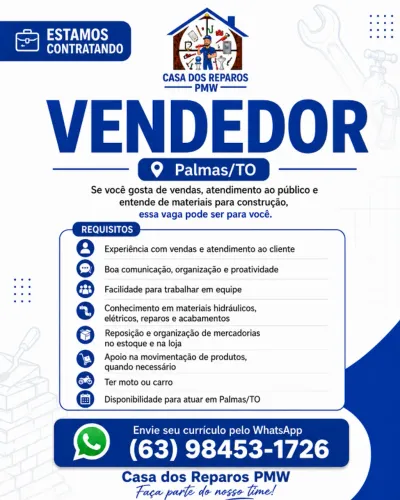 ESTAMOS CONTRATANDO

CASA DOS REPAROS
PMW

VENDEDOR

Palmas/TO

Se você gosta de vendas, atendimento ao público e entende de materiais para construção, essa vaga pode ser para você.

REQUISITOS

Experiência com vendas e atendimento ao cliente

Boa comunicação, organização e proatividade

Facilidade para trabalhar em equipe

Conhecimento em materiais hidráulicos, elétricos, reparos e acabamentos

Reposição e organização de mercadorias no estoque e na loja

Apoio na movimentação de produtos, quando necessário

Ter moto ou carro

Disponibilidade para atuar em Palmas/TO

Envie seu currículo pelo WhatsApp
(63) 98453-1726

Casa dos Reparos PMW
Faça parte do nosso time!